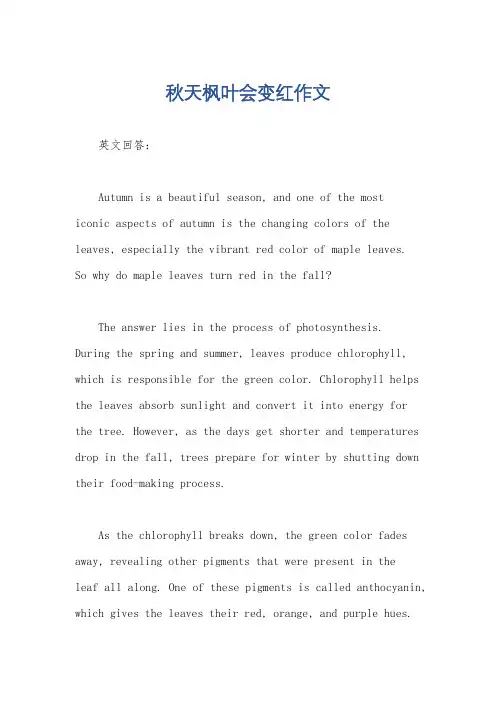 秋天枫叶会变红作文

英文回答：

Autumn is a beautiful season, and one of the most iconic aspects of autumn is the changing colors of the leaves, especially the vibrant red color of maple leaves. So why do maple leaves turn red in the fall?

The answer lies in the process of photosynthesis. During the spring and summer, leaves produce chlorophyll, which is responsible for the green color. Chlorophyll helps the leaves absorb sunlight and convert it into energy for the tree. However, as the days get shorter and temperatures drop in the fall, trees prepare for winter by shutting down their food-making process.

As the chlorophyll breaks down, the green color fades away, revealing other pigments that were present in the leaf all along. One of these pigments is called anthocyanin, which gives the leaves their red, orange, and purple hues.